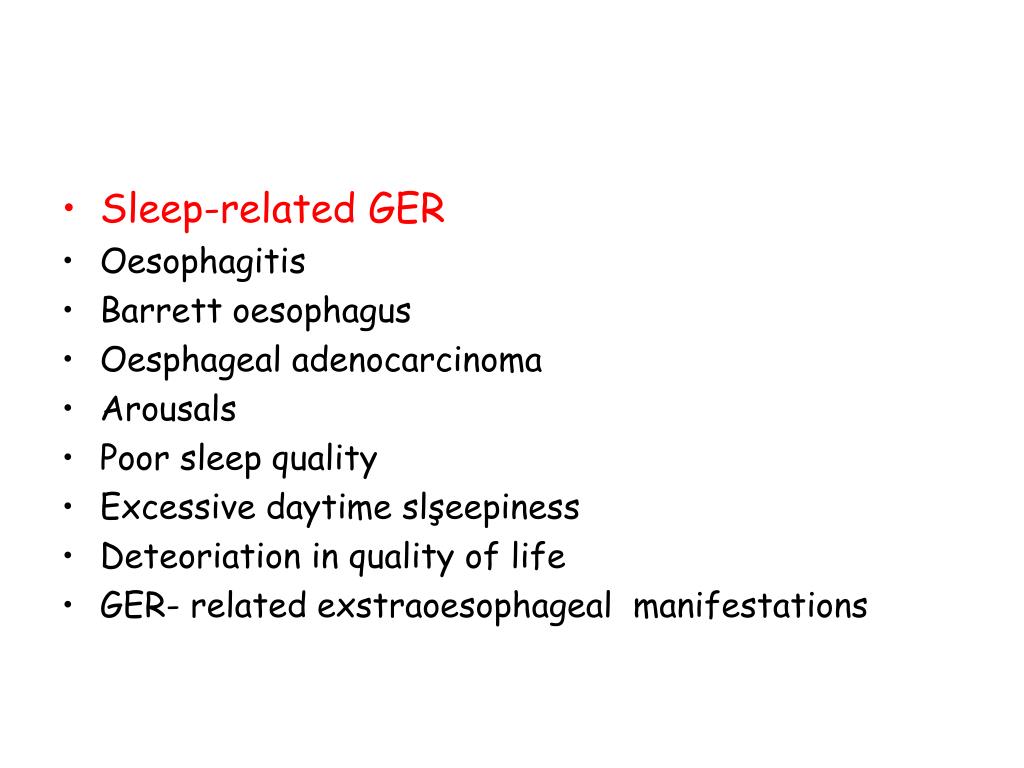 • Sleep-related GER
• Oesophagitis
• Barrett oesophagus
• Oesphageal adenocarcinoma
• Arousals
• Poor sleep quality
• Excessive daytime slşeepiness
• Deteoriation in quality of life
• GER- related exstraoesophageal manifestations